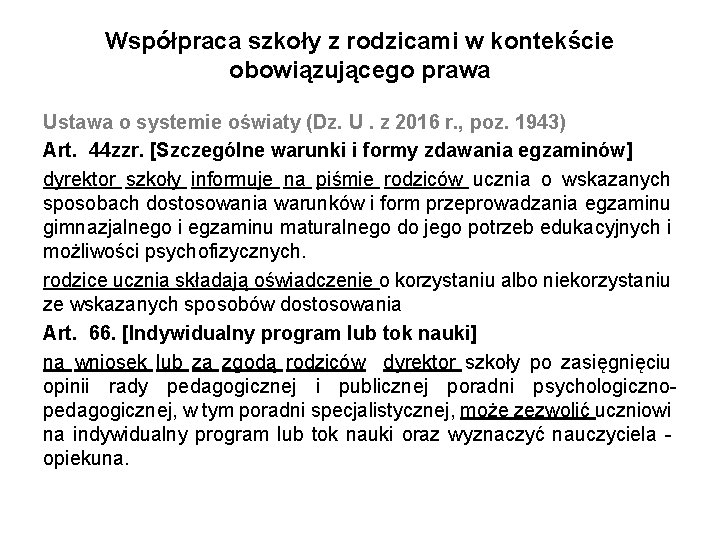 Współpraca szkoły z rodzicami w kontekście obowiązującego prawa

Ustawa o systemie oświaty (Dz. U . z 2016 r., poz. 1943)

Art. 44zzr. [Szczególne warunki i formy zdawania egzaminów]

dyrektor szkoły informuje na piśmie rodziców ucznia o wskazanych sposobach dostosowania warunków i form przeprowadzania egzaminu gimnazjalnego i egzaminu maturalnego do jego potrzeb edukacyjnych i możliwości psychofizycznych.

rodzice ucznia składają oświadczenie o korzystaniu albo niekorzystaniu ze wskazanych sposobów dostosowania

Art. 66. [Indywidualny program lub tok nauki]

na wniosek lub za zgodą rodziców dyrektor szkoły po zasięgnięciu opinii rady pedagogicznej i publicznej poradni psychologiczno-pedagogicznej, w tym poradni specjalistycznej, może zezwolić uczniowi na indywidualny program lub tok nauki oraz wyznaczyć nauczyciela - opiekuna.